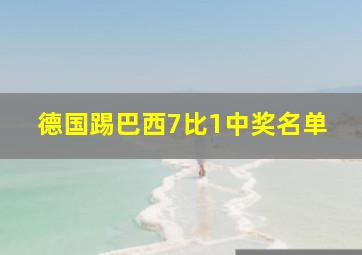 德国踢巴西7比1中奖名单